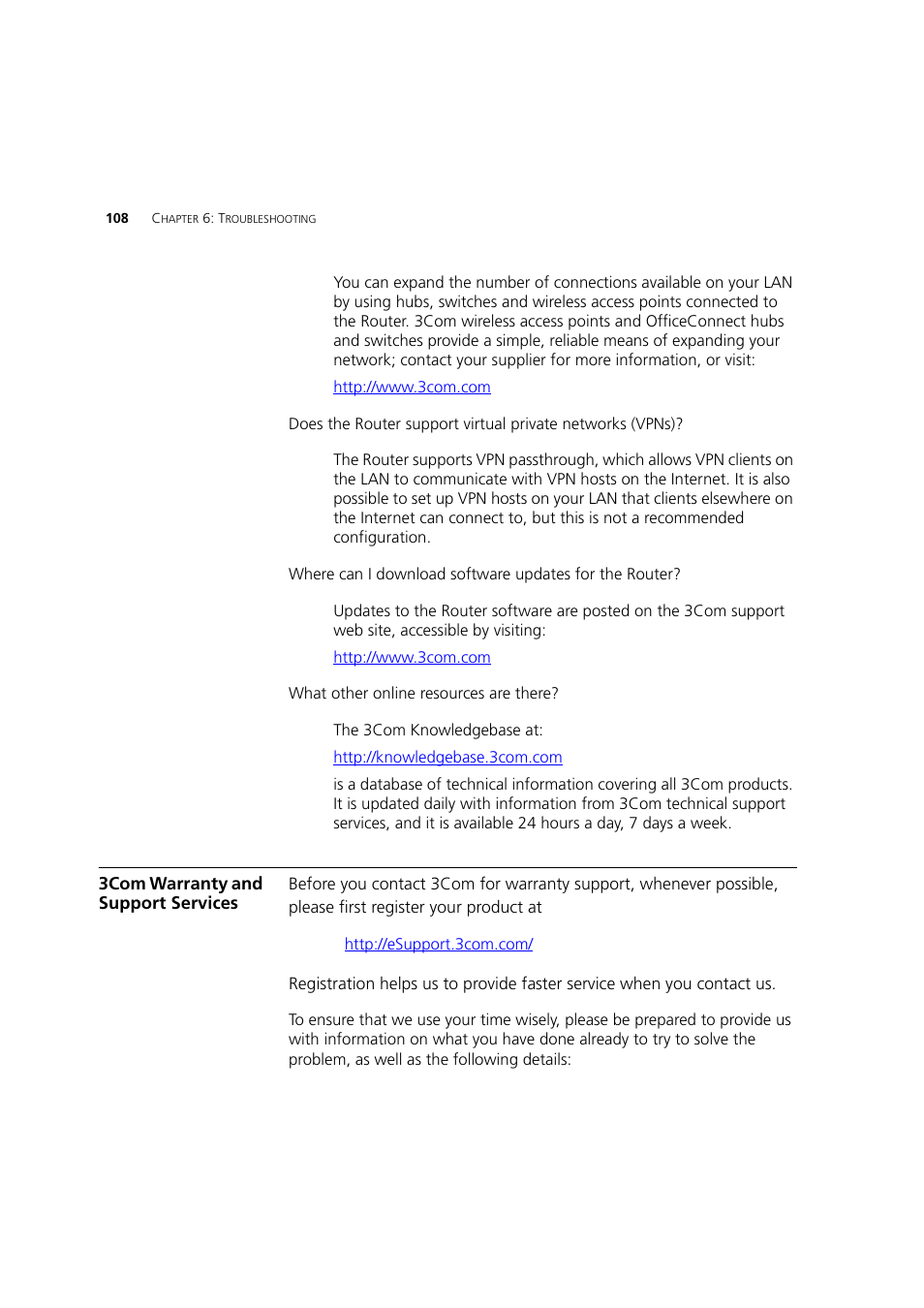 108 CHAPTER 6: TROUBLESHOOTING

You can expand the number of connections available on your LAN by using hubs, switches and wireless access points connected to the Router. 3Com wireless access points and OfficeConnect hubs and switches provide a simple, reliable means of expanding your network; contact your supplier for more information, or visit:

http://www.3com.com

Does the Router support virtual private networks (VPNs)?

The Router supports VPN passthrough, which allows VPN clients on the LAN to communicate with VPN hosts on the Internet. It is also possible to set up VPN hosts on your LAN that clients elsewhere on the Internet can connect to, but this is not a recommended configuration.

Where can I download software updates for the Router?

Updates to the Router software are posted on the 3Com support web site, accessible by visiting:

http://www.3com.com

What other online resources are there?

The 3Com Knowledgebase at:

http://knowledgebase.3com.com

is a database of technical information covering all 3Com products. It is updated daily with information from 3Com technical support services, and it is available 24 hours a day, 7 days a week.

3Com Warranty and Support Services

Before you contact 3Com for warranty support, whenever possible, please first register your product at

http://eSupport.3com.com/

Registration helps us to provide faster service when you contact us.

To ensure that we use your time wisely, please be prepared to provide us with information on what you have done already to try to solve the problem, as well as the following details: